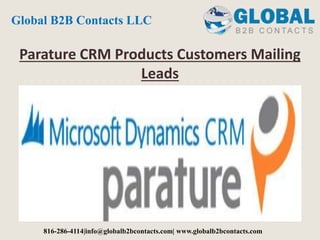 Global B2B Contacts LLC

GLOBAL
B2B CONTACTS

Parature CRM Products Customers Mailing Leads

Microsoft Dynamics CRM

parature

816-286-4114|info@globalb2bcontacts.com| www.globalb2bcontacts.com